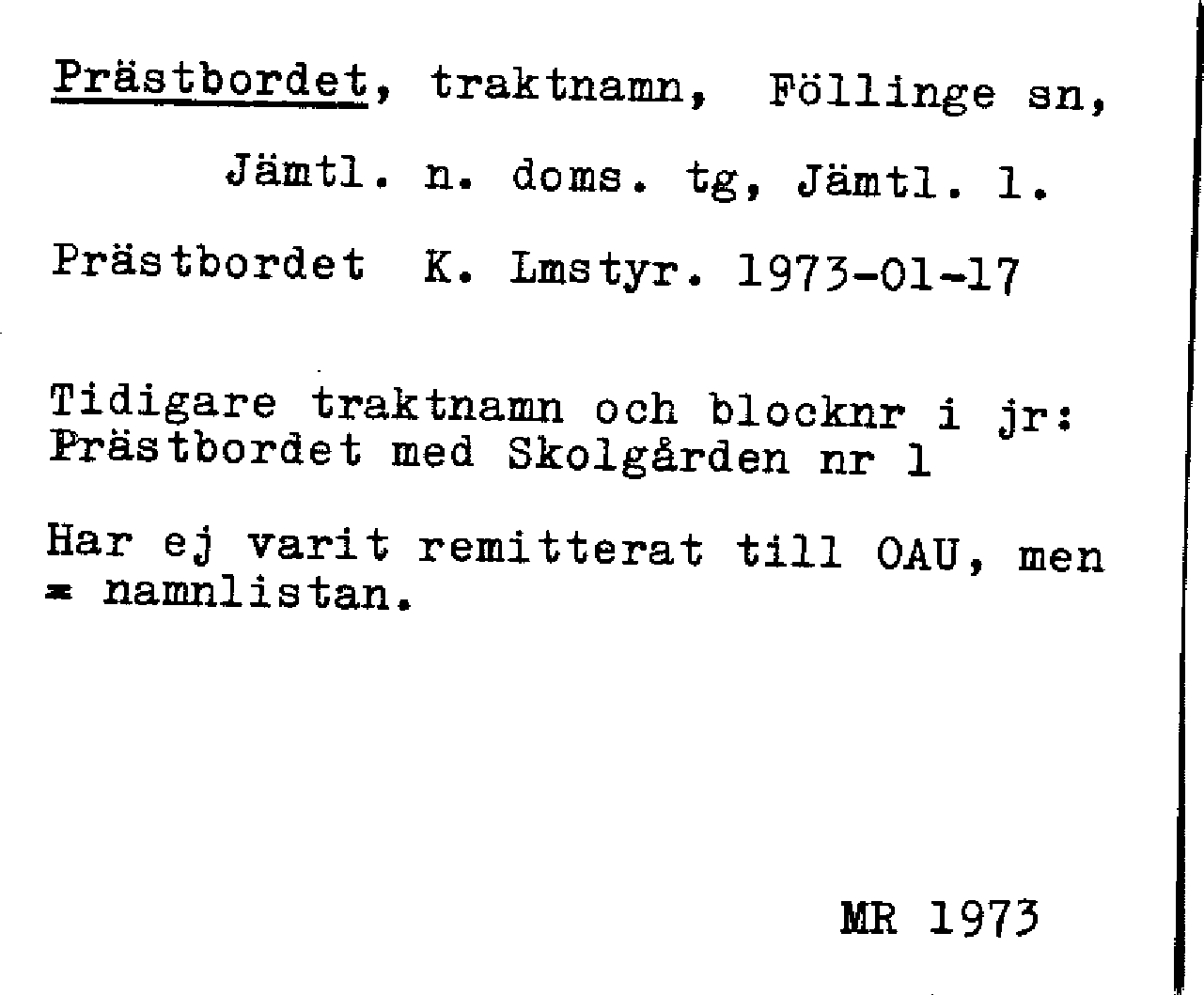 Prästbordet, traktnamn, Föllinge sn, Jämtl. n. doms. tg, Jämtl. l.

Prästbordet K. Lmstyr. 1973-01-17

Tidigare traktnamn och blocknr i jr: Prästbordet med Skolgården nr 1

Har ej varit remitterat till OAU, men = namnlistan.

MR 1973